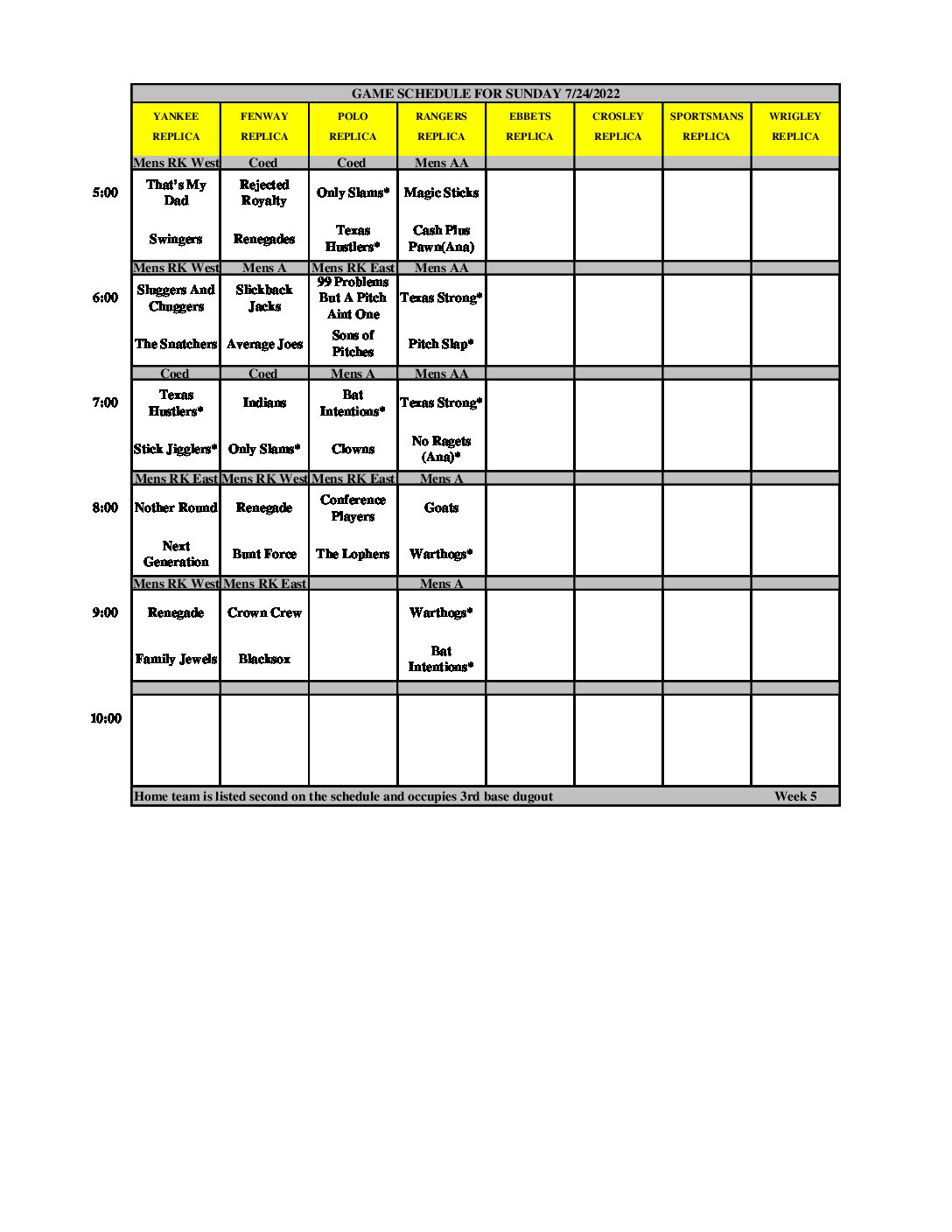 GAME SCHEDULE FOR SUNDAY 7/24/2022

| | YANKEE REPLICA | FENWAY REPLICA | POLO REPLICA | RANGERS REPLICA | EBBETS REPLICA | CROSLEY REPLICA | SPORTSMANS REPLICA | WRIGLEY REPLICA |
|---|---|---|---|---|---|---|---|---|
| | Mens RK West | Coed | Coed | Mens AA | | | | |
| 5:00 | That's My Dad | Rejected Royalty | Only Slams* | Magic Sticks | | | | |
| | Swingers | Renegades | Texas Hustlers* | Cash Plus Pawn(Ana) | | | | |
| | Mens RK West | Mens A | Mens RK East | Mens AA | | | | |
| 6:00 | Sluggers And Chuggers | Slickback Jacks | 99 Problems But A Pitch Aint One | Texas Strong* | | | | |
| | The Snatchers | Average Joes | Sons of Pitches | Pitch Slap* | | | | |
| | Coed | Coed | Mens A | Mens AA | | | | |
| 7:00 | Texas Hustlers* | Indians | Bat Intentions* | Texas Strong* | | | | |
| | Stick Jigglers* | Only Slams* | Clowns | No Ragets (Ana)* | | | | |
| | Mens RK East | Mens RK West | Mens RK East | Mens A | | | | |
| 8:00 | Nother Round | Renegade | Conference Players | Goats | | | | |
| | Next Generation | Bunt Force | The Lophers | Warthogs* | | | | |
| | Mens RK West | Mens RK East | | Mens A | | | | |
| 9:00 | Renegade | Crown Crew | | Warthogs* | | | | |
| | Family Jewels | Blacksox | | Bat Intentions* | | | | |
| | | | | | | | | |
| 10:00 | | | | | | | | |

Home team is listed second on the schedule and occupies 3rd base dugout Week 5